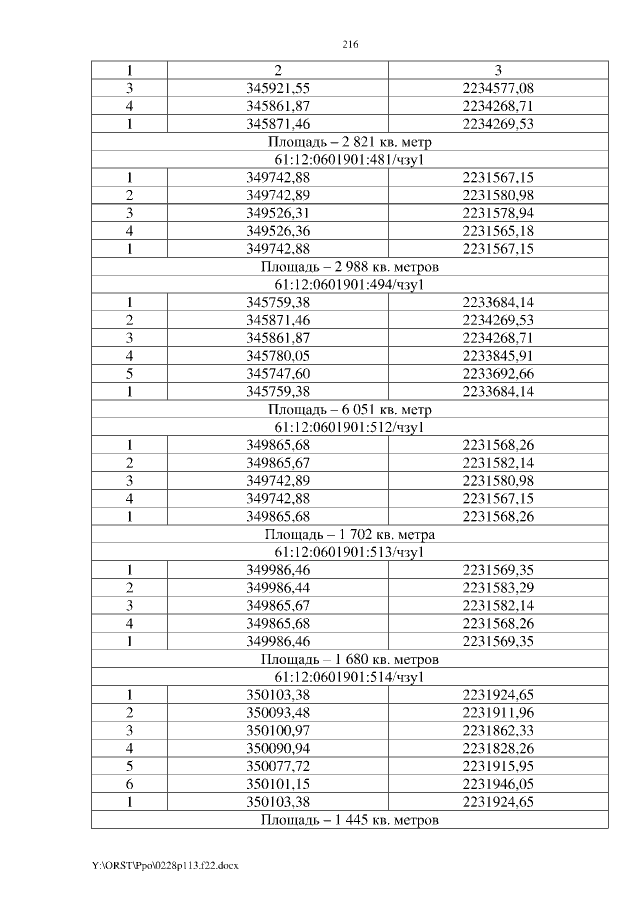 216

| 1 | 2 | 3 |
|---|---|---|
| 3 | 345921,55 | 2234577,08 |
| 4 | 345861,87 | 2234268,71 |
| 1 | 345871,46 | 2234269,53 |
| Площадь – 2 821 кв. метр | | |
| 61:12:0601901:481/чзу1 | | |
| 1 | 349742,88 | 2231567,15 |
| 2 | 349742,89 | 2231580,98 |
| 3 | 349526,31 | 2231578,94 |
| 4 | 349526,36 | 2231565,18 |
| 1 | 349742,88 | 2231567,15 |
| Площадь – 2 988 кв. метров | | |
| 61:12:0601901:494/чзу1 | | |
| 1 | 345759,38 | 2233684,14 |
| 2 | 345871,46 | 2234269,53 |
| 3 | 345861,87 | 2234268,71 |
| 4 | 345780,05 | 2233845,91 |
| 5 | 345747,60 | 2233692,66 |
| 1 | 345759,38 | 2233684,14 |
| Площадь – 6 051 кв. метр | | |
| 61:12:0601901:512/чзу1 | | |
| 1 | 349865,68 | 2231568,26 |
| 2 | 349865,67 | 2231582,14 |
| 3 | 349742,89 | 2231580,98 |
| 4 | 349742,88 | 2231567,15 |
| 1 | 349865,68 | 2231568,26 |
| Площадь – 1 702 кв. метра | | |
| 61:12:0601901:513/чзу1 | | |
| 1 | 349986,46 | 2231569,35 |
| 2 | 349986,44 | 2231583,29 |
| 3 | 349865,67 | 2231582,14 |
| 4 | 349865,68 | 2231568,26 |
| 1 | 349986,46 | 2231569,35 |
| Площадь – 1 680 кв. метров | | |
| 61:12:0601901:514/чзу1 | | |
| 1 | 350103,38 | 2231924,65 |
| 2 | 350093,48 | 2231911,96 |
| 3 | 350100,97 | 2231862,33 |
| 4 | 350090,94 | 2231828,26 |
| 5 | 350077,72 | 2231915,95 |
| 6 | 350101,15 | 2231946,05 |
| 1 | 350103,38 | 2231924,65 |
| Площадь – 1 445 кв. метров | | |

Y:\ORST\Ppo\0228p113.f22.docx